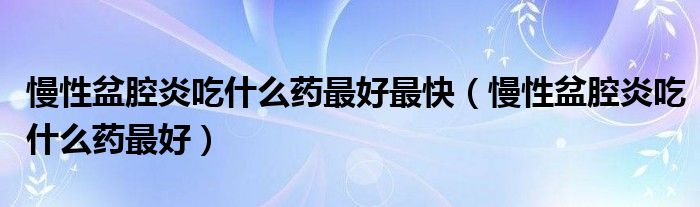 慢性盆腔炎吃什么药最好最快（慢性盆腔炎吃什么药最好）